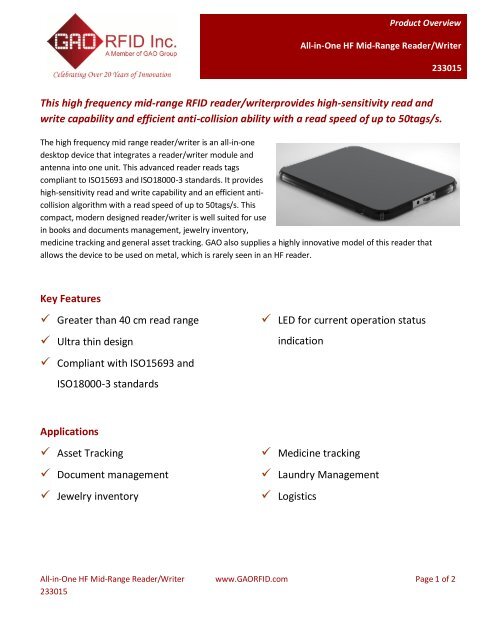 GAO RFID Inc.
A Member of GAO Group
Celebrating Over 20 Years of Innovation

Product Overview
All-in-One HF Mid-Range Reader/Writer
233015

This high frequency mid-range RFID reader/writerprovides high-sensitivity read and write capability and efficient anti-collision ability with a read speed of up to 50tags/s.

The high frequency mid range reader/writer is an all-in-one desktop device that integrates a reader/writer module and antenna into one unit. This advanced reader reads tags compliant to ISO15693 and ISO18000-3 standards. It provides high-sensitivity read and write capability and an efficient anti-collision algorithm with a read speed of up to 50tags/s. This compact, modern designed reader/writer is well suited for use in books and documents management, jewelry inventory, medicine tracking and general asset tracking. GAO also supplies a highly innovative model of this reader that allows the device to be used on metal, which is rarely seen in an HF reader.

Key Features
✓ Greater than 40 cm read range
✓ Ultra thin design
✓ Compliant with ISO15693 and ISO18000-3 standards
✓ LED for current operation status indication

Applications
✓ Asset Tracking
✓ Document management
✓ Jewelry inventory
✓ Medicine tracking
✓ Laundry Management
✓ Logistics

All-in-One HF Mid-Range Reader/Writer
233015
www.GAORFID.com
Page 1 of 2